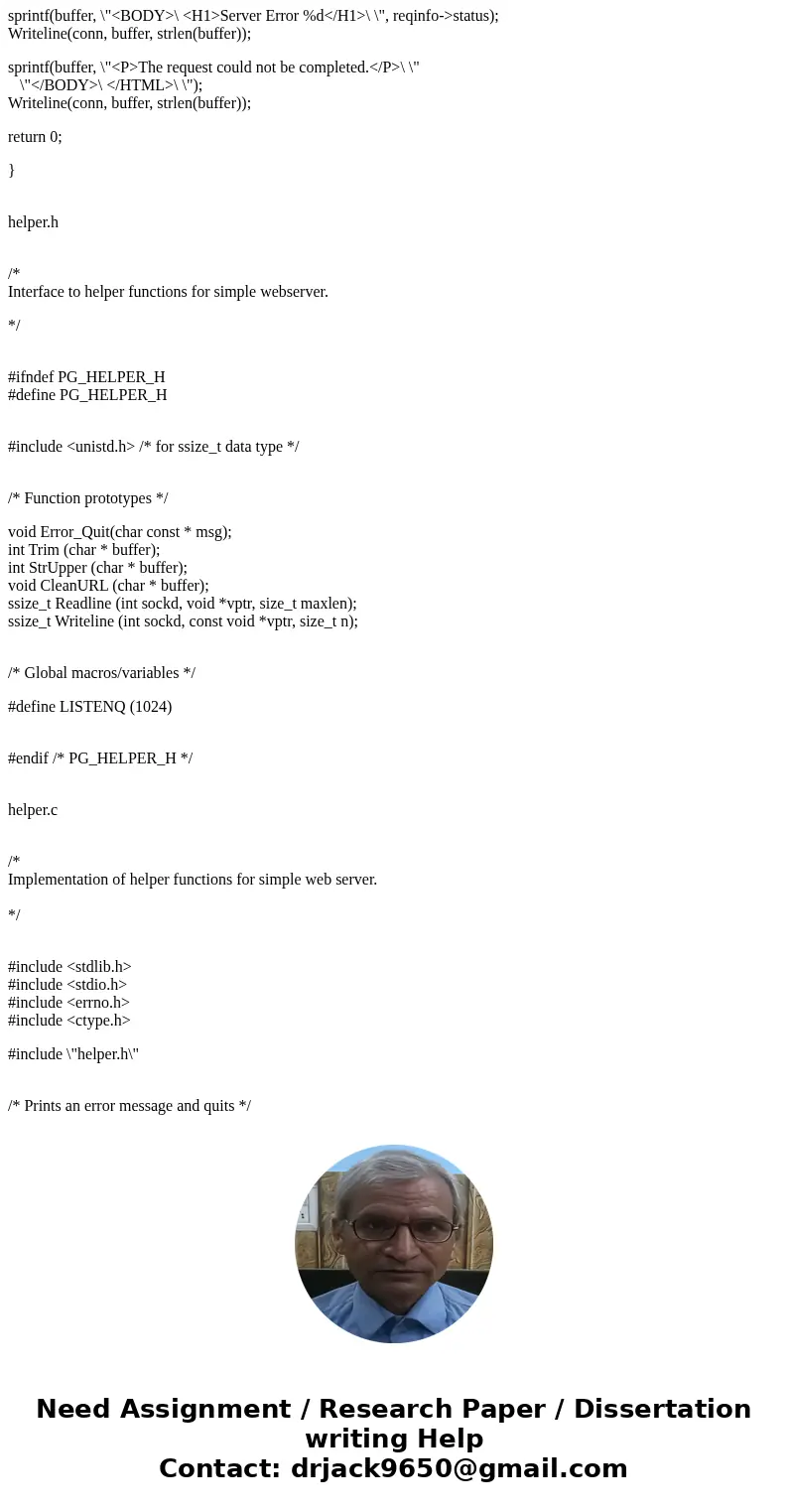 sprintf(buffer, \"<BODY>\ <H1>Server Error %d</H1>\ \", reqinfo->status);
Writeline(conn, buffer, strlen(buffer));

sprintf(buffer, \"<P>The request could not be completed.</P>\ \"
\"</BODY>\ </HTML>\ \");
Writeline(conn, buffer, strlen(buffer));

return 0;

}

helper.h

/*
Interface to helper functions for simple webserver.

*/

#ifndef PG_HELPER_H
#define PG_HELPER_H

#include <unistd.h> /* for ssize_t data type */

/* Function prototypes */

void Error_Quit(char const * msg);
int Trim (char * buffer);
int StrUpper (char * buffer);
void CleanURL (char * buffer);
ssize_t Readline (int sockd, void *vptr, size_t maxlen);
ssize_t Writeline (int sockd, const void *vptr, size_t n);

/* Global macros/variables */

#define LISTENQ (1024)

#endif /* PG_HELPER_H */

helper.c

/*
Implementation of helper functions for simple web server.

*/

#include <stdlib.h>
#include <stdio.h>
#include <errno.h>
#include <ctype.h>

#include \"helper.h\"

/* Prints an error message and quits */

Need Assignment / Research Paper / Dissertation writing Help
Contact: drjack9650@gmail.com